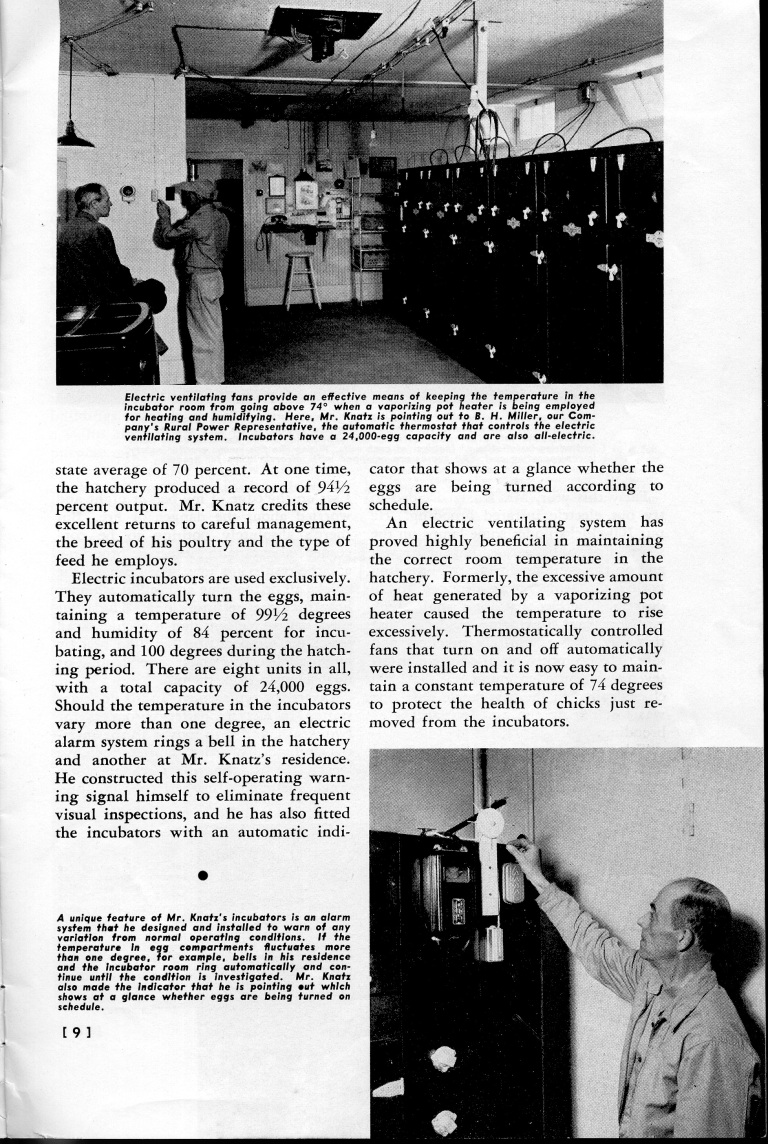 Electric ventilating fans provide an effective means of keeping the temperature in the incubator room from going above 74° when a vaporizing pot heater is being employed for heating and humidifying. Here, Mr. Knatz is pointing out to B. H. Miller, our Company's Rural Power Representative, the automatic thermostat that controls the electric ventilating system. Incubators have a 24,000-egg capacity and are also all-electric.

state average of 70 percent. At one time, the hatchery produced a record of 94½ percent output. Mr. Knatz credits these excellent returns to careful management, the breed of his poultry and the type of feed he employs.

Electric incubators are used exclusively. They automatically turn the eggs, maintaining a temperature of 99½ degrees and humidity of 84 percent for incubating, and 100 degrees during the hatching period. There are eight units in all, with a total capacity of 24,000 eggs. Should the temperature in the incubators vary more than one degree, an electric alarm system rings a bell in the hatchery and another at Mr. Knatz's residence. He constructed this self-operating warning signal himself to eliminate frequent visual inspections, and he has also fitted the incubators with an automatic indicator that shows at a glance whether the eggs are being turned according to schedule.

An electric ventilating system has proved highly beneficial in maintaining the correct room temperature in the hatchery. Formerly, the excessive amount of heat generated by a vaporizing pot heater caused the temperature to rise excessively. Thermostatically controlled fans that turn on and off automatically were installed and it is now easy to maintain a constant temperature of 74 degrees to protect the health of chicks just removed from the incubators.

A unique feature of Mr. Knatz's incubators is an alarm system that he designed and installed to warn of any variation from normal operating conditions. If the temperature in egg compartments fluctuates more than one degree, for example, bells in his residence and the incubator room ring automatically and continue until the condition is investigated. Mr. Knatz also made the indicator that he is pointing out which shows at a glance whether eggs are being turned on schedule.

[ 9 ]